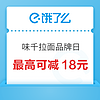 饿了么

味千拉面品牌日

最高可减 18元